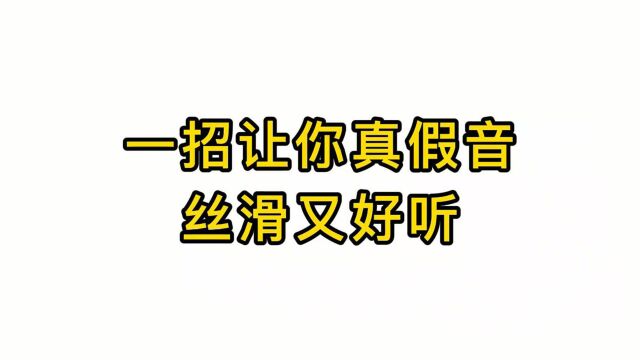 一招让你真假音
丝滑又好听